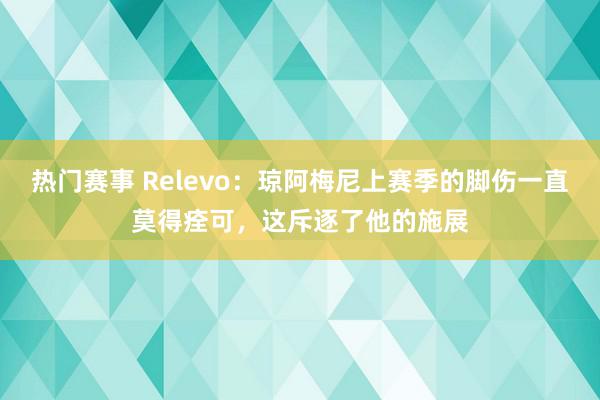 热门赛事 Relevo：琼阿梅尼上赛季的脚伤一直莫得痊可，这斥逐了他的施展